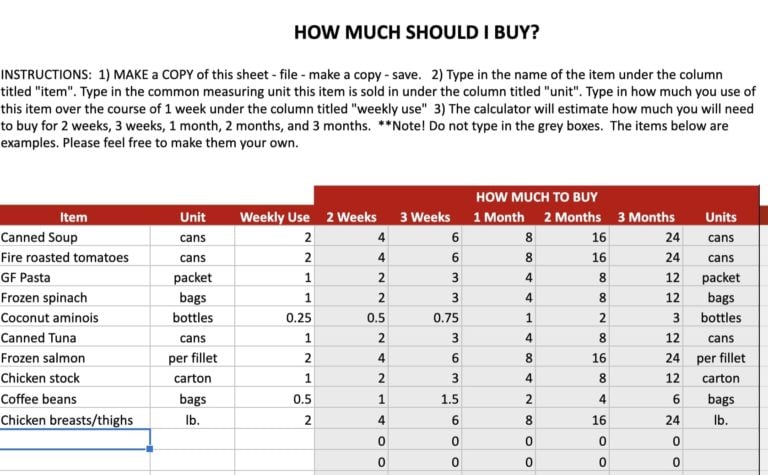 HOW MUCH SHOULD I BUY?

INSTRUCTIONS: 1) MAKE a COPY of this sheet - file - make a copy - save. 2) Type in the name of the item under the column titled "item". Type in the common measuring unit this item is sold in under the column titled "unit". Type in how much you use of this item over the course of 1 week under the column titled "weekly use" 3) The calculator will estimate how much you will need to buy for 2 weeks, 3 weeks, 1 month, 2 months, and 3 months. **Note! Do not type in the grey boxes. The items below are examples. Please feel free to make them your own.

HOW MUCH TO BUY

| Item | Unit | Weekly Use | 2 Weeks | 3 Weeks | 1 Month | 2 Months | 3 Months | Units |
|---|---|---|---|---|---|---|---|---|
| Canned Soup | cans | 2 | 4 | 6 | 8 | 16 | 24 | cans |
| Fire roasted tomatoes | cans | 2 | 4 | 6 | 8 | 16 | 24 | cans |
| GF Pasta | packet | 1 | 2 | 3 | 4 | 8 | 12 | packet |
| Frozen spinach | bags | 1 | 2 | 3 | 4 | 8 | 12 | bags |
| Coconut aminois | bottles | 0.25 | 0.5 | 0.75 | 1 | 2 | 3 | bottles |
| Canned Tuna | cans | 1 | 2 | 3 | 4 | 8 | 12 | cans |
| Frozen salmon | per fillet | 2 | 4 | 6 | 8 | 16 | 24 | per fillet |
| Chicken stock | carton | 1 | 2 | 3 | 4 | 8 | 12 | carton |
| Coffee beans | bags | 0.5 | 1 | 1.5 | 2 | 4 | 6 | bags |
| Chicken breasts/thighs | lb. | 2 | 4 | 6 | 8 | 16 | 24 | lb. |
| | | | 0 | 0 | 0 | 0 | 0 | |
| | | | 0 | 0 | 0 | 0 | 0 | |